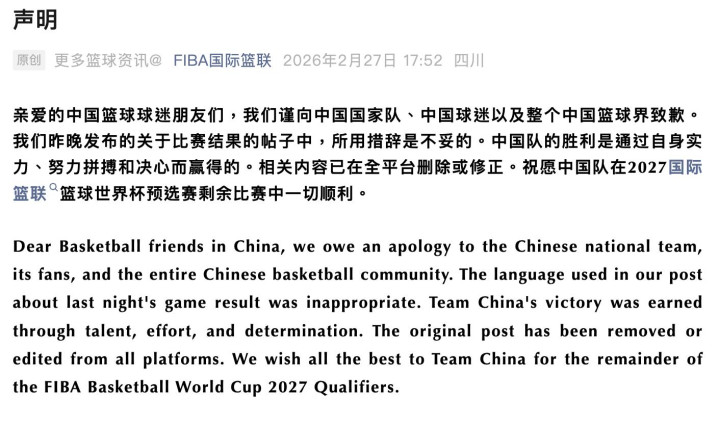 声明

原创 更多篮球资讯@ FIBA国际篮联 2026年2月27日 17:52 四川

亲爱的中国篮球球迷朋友们，我们谨向中国国家队、中国球迷以及整个中国篮球界致歉。我们昨晚发布的关于比赛结果的帖子中，所用措辞是不妥的。中国队的胜利是通过自身实力、努力拼搏和决心而赢得的。相关内容已在全平台删除或修正。祝愿中国队在2027国际篮联篮球世界杯预选赛剩余比赛中一切顺利。

Dear Basketball friends in China, we owe an apology to the Chinese national team, its fans, and the entire Chinese basketball community. The language used in our post about last night's game result was inappropriate. Team China's victory was earned through talent, effort, and determination. The original post has been removed or edited from all platforms. We wish all the best to Team China for the remainder of the FIBA Basketball World Cup 2027 Qualifiers.